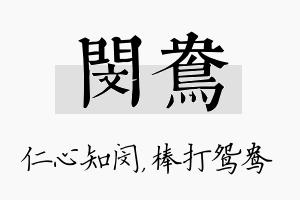 閔鴦

仁心知闵，棒打鸳鸯